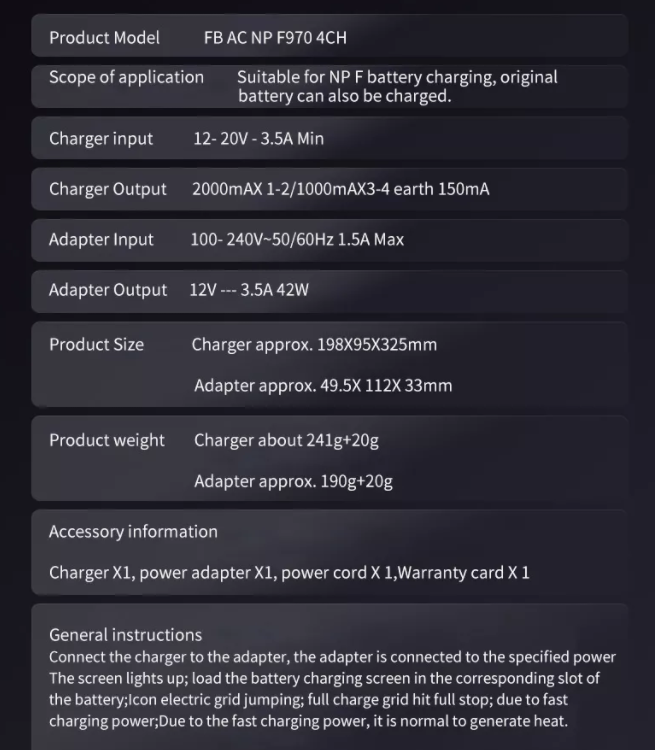 Product Model FB AC NP F970 4CH

Scope of application Suitable for NP F battery charging, original battery can also be charged.

Charger input 12- 20V - 3.5A Min

Charger Output 2000mAX 1-2/1000mAX3-4 earth 150mA

Adapter Input 100- 240V~50/60Hz 1.5A Max

Adapter Output 12V --- 3.5A 42W

Product Size Charger approx. 198X95X325mm

Adapter approx. 49.5X 112X 33mm

Product weight Charger about 241g+20g

Adapter approx. 190g+20g

Accessory information

Charger X1, power adapter X1, power cord X 1,Warranty card X 1

General instructions
Connect the charger to the adapter, the adapter is connected to the specified power The screen lights up; load the battery charging screen in the corresponding slot of the battery;Icon electric grid jumping; full charge grid hit full stop; due to fast charging power;Due to the fast charging power, it is normal to generate heat.